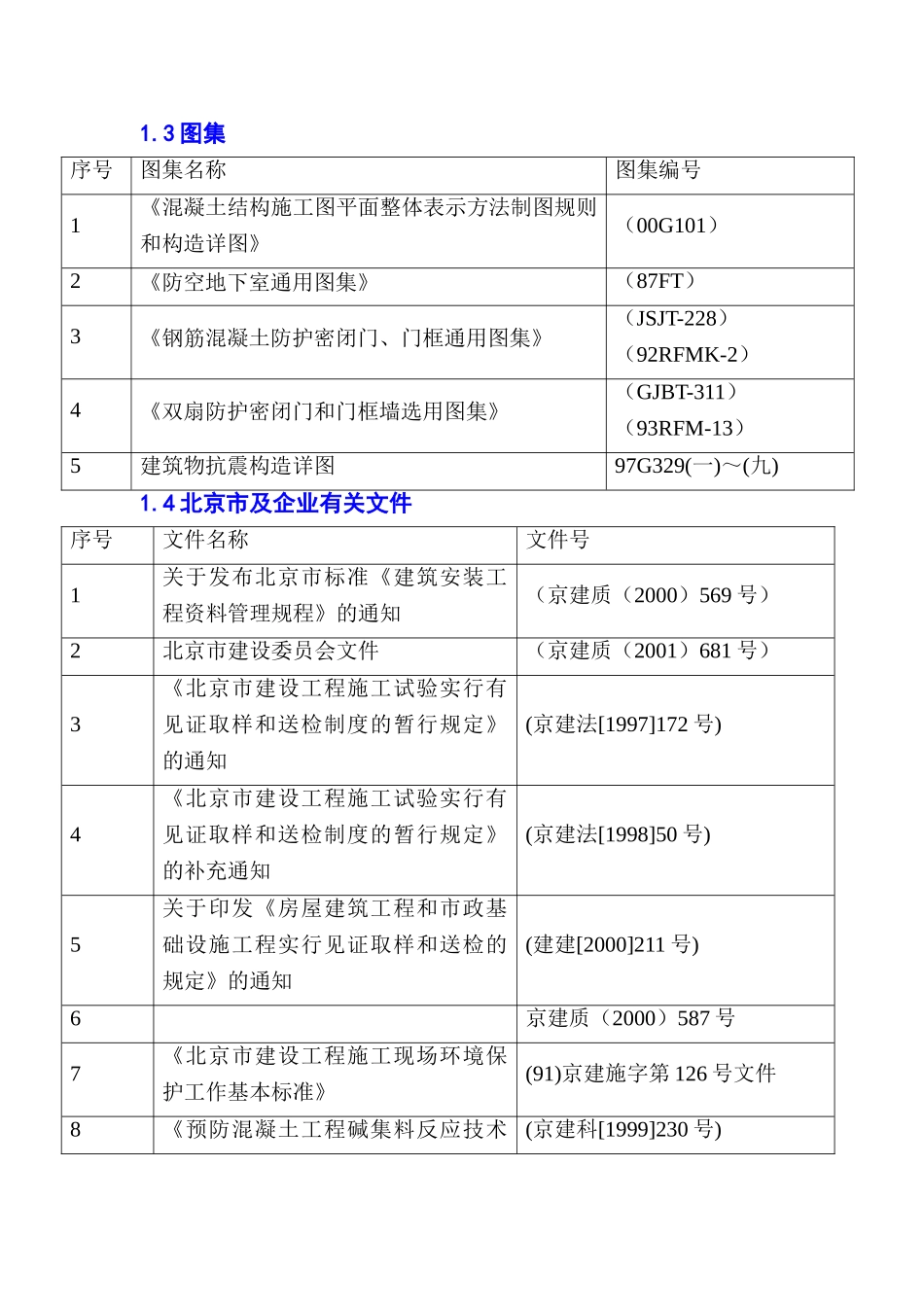 1.3图集

| 序号 | 图集名称 | 图集编号 |
|---|---|---|
| 1 | 《混凝土结构施工图平面整体表示方法制图规则和构造详图》 | （00G101） |
| 2 | 《防空地下室通用图集》 | （87FT） |
| 3 | 《钢筋混凝土防护密闭门、门框通用图集》 | （JSJT-228）（92RFMK-2） |
| 4 | 《双扇防护密闭门和门框墙选用图集》 | （GJBT-311）（93RFM-13） |
| 5 | 建筑物抗震构造详图 | 97G329(一)～(九) |

1.4北京市及企业有关文件

| 序号 | 文件名称 | 文件号 |
|---|---|---|
| 1 | 关于发布北京市标准《建筑安装工程资料管理规程》的通知 | （京建质（2000）569号） |
| 2 | 北京市建设委员会文件 | （京建质（2001）681号） |
| 3 | 《北京市建设工程施工试验实行有见证取样和送检制度的暂行规定》的通知 | (京建法[1997]172号) |
| 4 | 《北京市建设工程施工试验实行有见证取样和送检制度的暂行规定》的补充通知 | (京建法[1998]50号) |
| 5 | 关于印发《房屋建筑工程和市政基础设施工程实行见证取样和送检的规定》的通知 | (建建[2000]211号) |
| 6 |  | 京建质（2000）587号 |
| 7 | 《北京市建设工程施工现场环境保护工作基本标准》 | (91)京建施字第126号文件 |
| 8 | 《预防混凝土工程碱集料反应技术 | (京建科[1999]230号) |